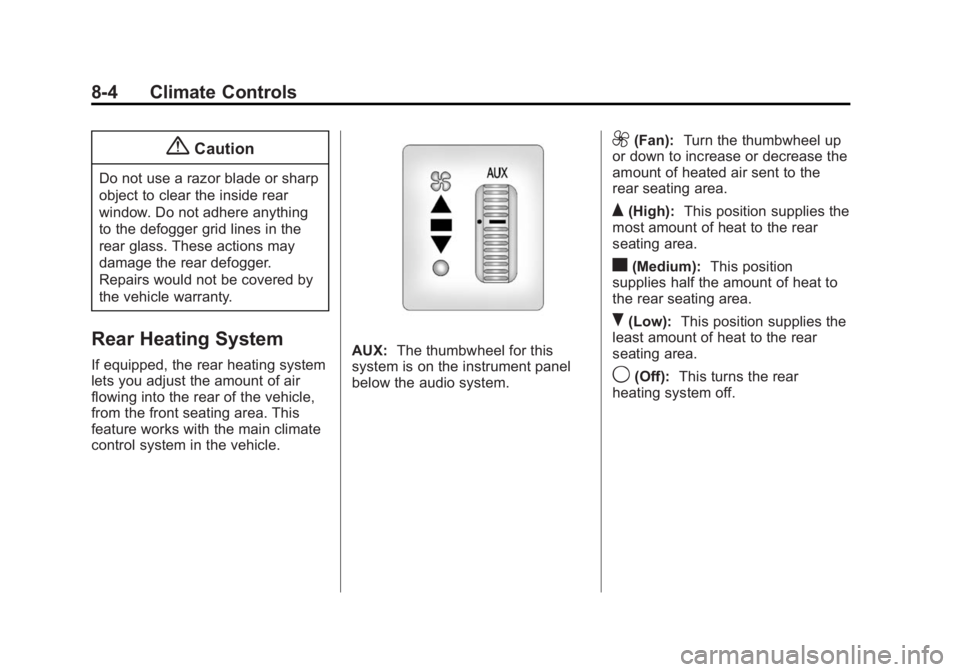 8-4 Climate Controls

Caution

Do not use a razor blade or sharp object to clear the inside rear window. Do not adhere anything to the defogger grid lines in the rear glass. These actions may damage the rear defogger. Repairs would not be covered by the vehicle warranty.

Rear Heating System

If equipped, the rear heating system lets you adjust the amount of air flowing into the rear of the vehicle, from the front seating area. This feature works with the main climate control system in the vehicle.

AUX

AUX: The thumbwheel for this system is on the instrument panel below the audio system.

(Fan): Turn the thumbwheel up or down to increase or decrease the amount of heated air sent to the rear seating area.

(High): This position supplies the most amount of heat to the rear seating area.

(Medium): This position supplies half the amount of heat to the rear seating area.

(Low): This position supplies the least amount of heat to the rear seating area.

(Off): This turns the rear heating system off.

carmanualsonline.info